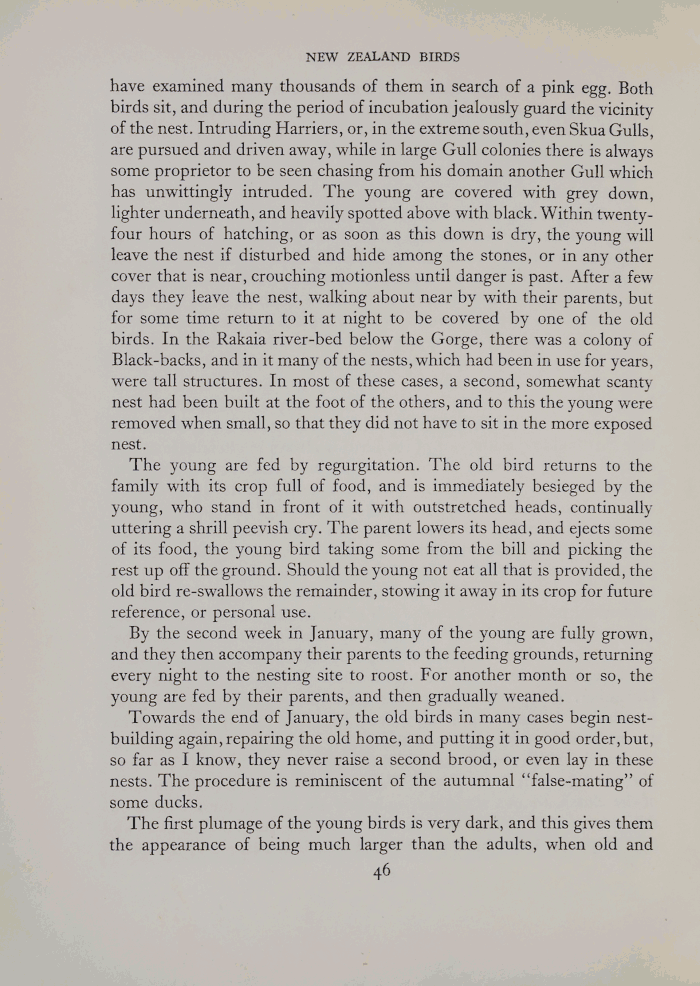 NEW ZEALAND BIRDS

have examined many thousands of them in search of a pink egg. Both birds sit, and during the period of incubation jealously guard the vicinity of the nest. Intruding Harriers, or, in the extreme south, even Skua Gulls, are pursued and driven away, while in large Gull colonies there is always some proprietor to be seen chasing from his domain another Gull which has unwittingly intruded. The young are covered with grey down, lighter underneath, and heavily spotted above with black. Within twenty-four hours of hatching, or as soon as this down is dry, the young will leave the nest if disturbed and hide among the stones, or in any other cover that is near, crouching motionless until danger is past. After a few days they leave the nest, walking about near by with their parents, but for some time return to it at night to be covered by one of the old birds. In the Rakaia river-bed below the Gorge, there was a colony of Black-backs, and in it many of the nests, which had been in use for years, were tall structures. In most of these cases, a second, somewhat scanty nest had been built at the foot of the others, and to this the young were removed when small, so that they did not have to sit in the more exposed nest.

The young are fed by regurgitation. The old bird returns to the family with its crop full of food, and is immediately besieged by the young, who stand in front of it with outstretched heads, continually uttering a shrill peevish cry. The parent lowers its head, and ejects some of its food, the young bird taking some from the bill and picking the rest up off the ground. Should the young not eat all that is provided, the old bird re-swallows the remainder, stowing it away in its crop for future reference, or personal use.

By the second week in January, many of the young are fully grown, and they then accompany their parents to the feeding grounds, returning every night to the nesting site to roost. For another month or so, the young are fed by their parents, and then gradually weaned.

Towards the end of January, the old birds in many cases begin nest-building again, repairing the old home, and putting it in good order, but, so far as I know, they never raise a second brood, or even lay in these nests. The procedure is reminiscent of the autumnal "false-mating" of some ducks.

The first plumage of the young birds is very dark, and this gives them the appearance of being much larger than the adults, when old and

46